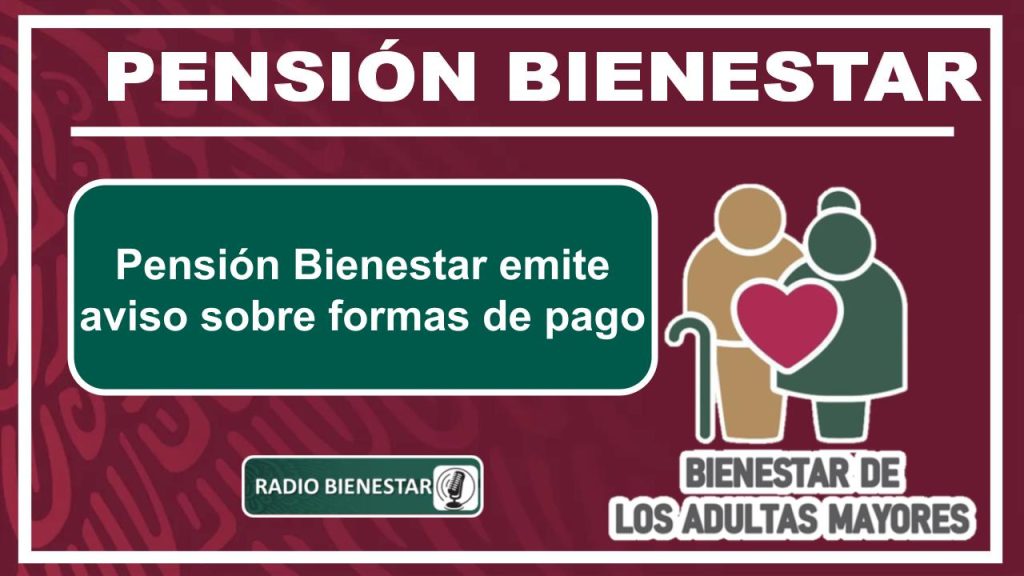 PENSIÓN BIENESTAR

Pensión Bienestar emite aviso sobre formas de pago

RADIO BIENESTAR

BIENESTAR DE LOS ADULTAS MAYORES